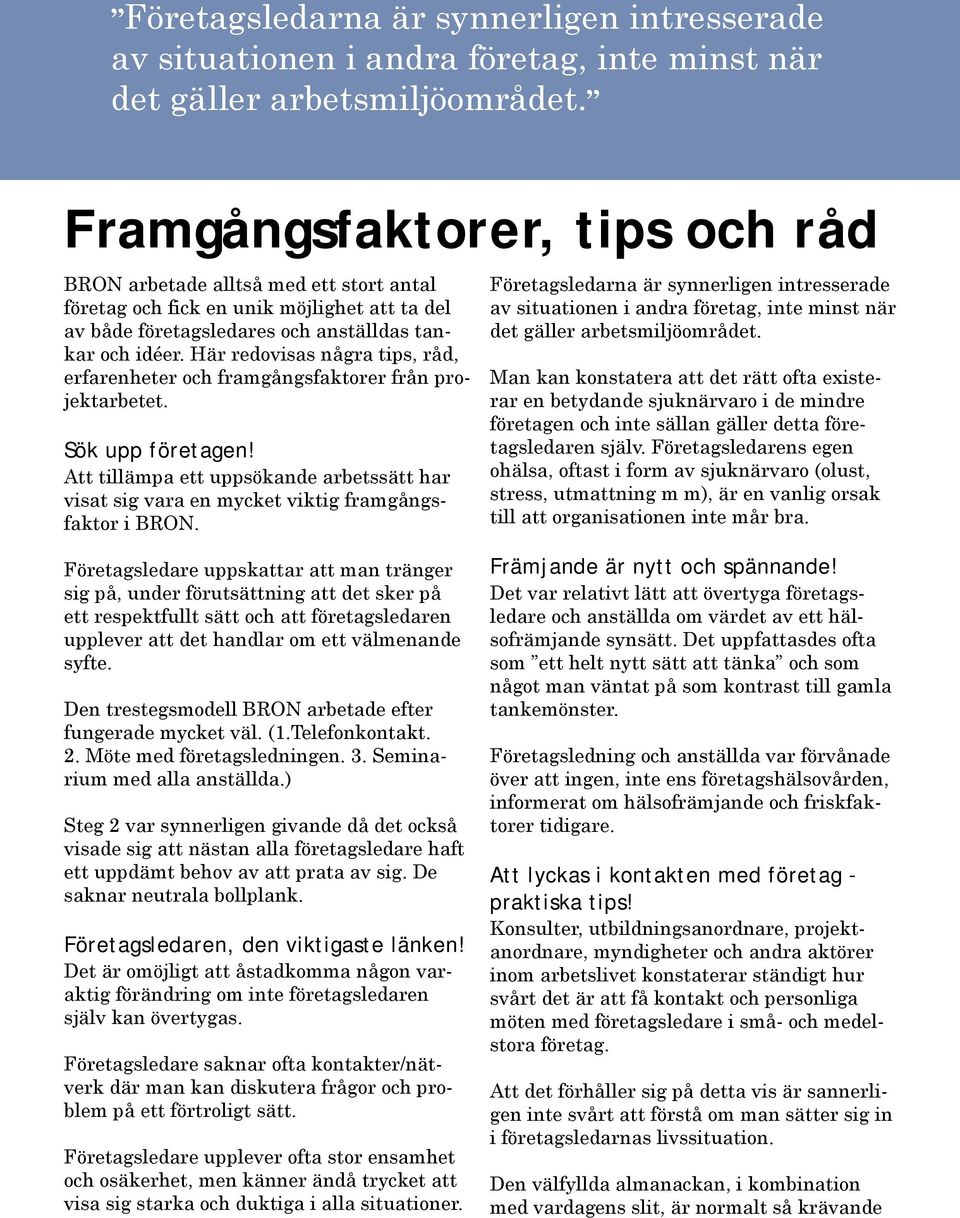 ”Företagsledarna är synnerligen intresserade av situationen i andra företag, inte minst när det gäller arbetsmiljöområdet.”

Framgångsfaktorer, tips och råd

BRON arbetade alltså med ett stort antal företag och fick en unik möjlighet att ta del av både företagsledares och anställdas tankar och idéer. Här redovisas några tips, råd, erfarenheter och framgångsfaktorer från projektarbetet.

Sök upp företagen!
Att tillämpa ett uppsökande arbetssätt har visat sig vara en mycket viktig framgångsfaktor i BRON.

Företagsledare uppskattar att man tränger sig på, under förutsättning att det sker på ett respektfullt sätt och att företagsledaren upplever att det handlar om ett välmenande syfte.

Den trestegsmodell BRON arbetade efter fungerade mycket väl. (1.Telefonkontakt. 2. Möte med företagsledningen. 3. Seminarium med alla anställda.)

Steg 2 var synnerligen givande då det också visade sig att nästan alla företagsledare haft ett uppdämt behov av att prata av sig. De saknar neutrala bollplank.

Företagsledaren, den viktigaste länken!
Det är omöjligt att åstadkomma någon varaktig förändring om inte företagsledaren själv kan övertygas.

Företagsledare saknar ofta kontakter/nätverk där man kan diskutera frågor och problem på ett förtroligt sätt.

Företagsledare upplever ofta stor ensamhet och osäkerhet, men känner ändå trycket att visa sig starka och duktiga i alla situationer.

Företagsledarna är synnerligen intresserade av situationen i andra företag, inte minst när det gäller arbetsmiljöområdet.

Man kan konstatera att det rätt ofta existerar en betydande sjuknärvaro i de mindre företagen och inte sällan gäller detta företagsledaren själv. Företagsledarens egen ohälsa, oftast i form av sjuknärvaro (olust, stress, utmattning m m), är en vanlig orsak till att organisationen inte mår bra.

Främjande är nytt och spännande!
Det var relativt lätt att övertyga företagsledare och anställda om värdet av ett hälsofrämjande synsätt. Det uppfattasdes ofta som ”ett helt nytt sätt att tänka” och som något man väntat på som kontrast till gamla tankemönster.

Företagsledning och anställda var förvånade över att ingen, inte ens företagshälsovården, informerat om hälsofrämjande och friskfaktorer tidigare.

Att lyckas i kontakten med företag - praktiska tips!
Konsulter, utbildningsanordnare, projektanordnare, myndigheter och andra aktörer inom arbetslivet konstaterar ständigt hur svårt det är att få kontakt och personliga möten med företagsledare i små- och medelstora företag.

Att det förhåller sig på detta vis är sannerligen inte svårt att förstå om man sätter sig in i företagsledarnas livssituation.

Den välfyllda almanackan, i kombination med vardagens slit, är normalt så krävande